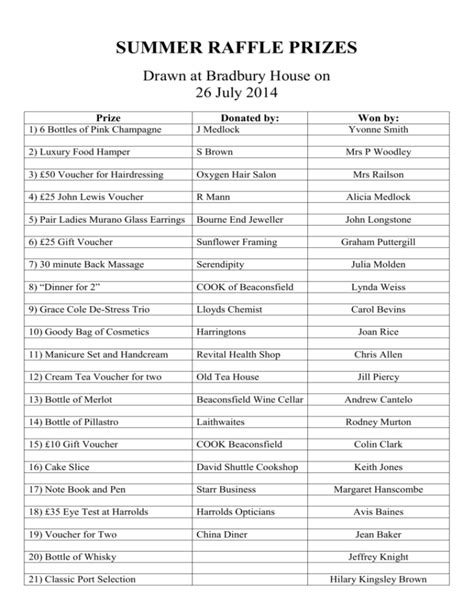 SUMMER RAFFLE PRIZES

Drawn at Bradbury House on
26 July 2014

| Prize | Donated by: | Won by: |
|---|---|---|
| 1) 6 Bottles of Pink Champagne | J Medlock | Yvonne Smith |
| 2) Luxury Food Hamper | S Brown | Mrs P Woodley |
| 3) £50 Voucher for Hairdressing | Oxygen Hair Salon | Mrs Railson |
| 4) £25 John Lewis Voucher | R Mann | Alicia Medlock |
| 5) Pair Ladies Murano Glass Earrings | Bourne End Jeweller | John Longstone |
| 6) £25 Gift Voucher | Sunflower Framing | Graham Puttergill |
| 7) 30 minute Back Massage | Serendipity | Julia Molden |
| 8) "Dinner for 2" | COOK of Beaconsfield | Lynda Weiss |
| 9) Grace Cole De-Stress Trio | Lloyds Chemist | Carol Bevins |
| 10) Goody Bag of Cosmetics | Harringtons | Joan Rice |
| 11) Manicure Set and Handcream | Revital Health Shop | Chris Allen |
| 12) Cream Tea Voucher for two | Old Tea House | Jill Piercy |
| 13) Bottle of Merlot | Beaconsfield Wine Cellar | Andrew Cantelo |
| 14) Bottle of Pillastro | Laithwaites | Rodney Murton |
| 15) £10 Gift Voucher | COOK Beaconsfield | Colin Clark |
| 16) Cake Slice | David Shuttle Cookshop | Keith Jones |
| 17) Note Book and Pen | Starr Business | Margaret Hanscombe |
| 18) £35 Eye Test at Harrolds | Harrolds Opticians | Avis Baines |
| 19) Voucher for Two | China Diner | Jean Baker |
| 20) Bottle of Whisky | | Jeffrey Knight |
| 21) Classic Port Selection | | Hilary Kingsley Brown |